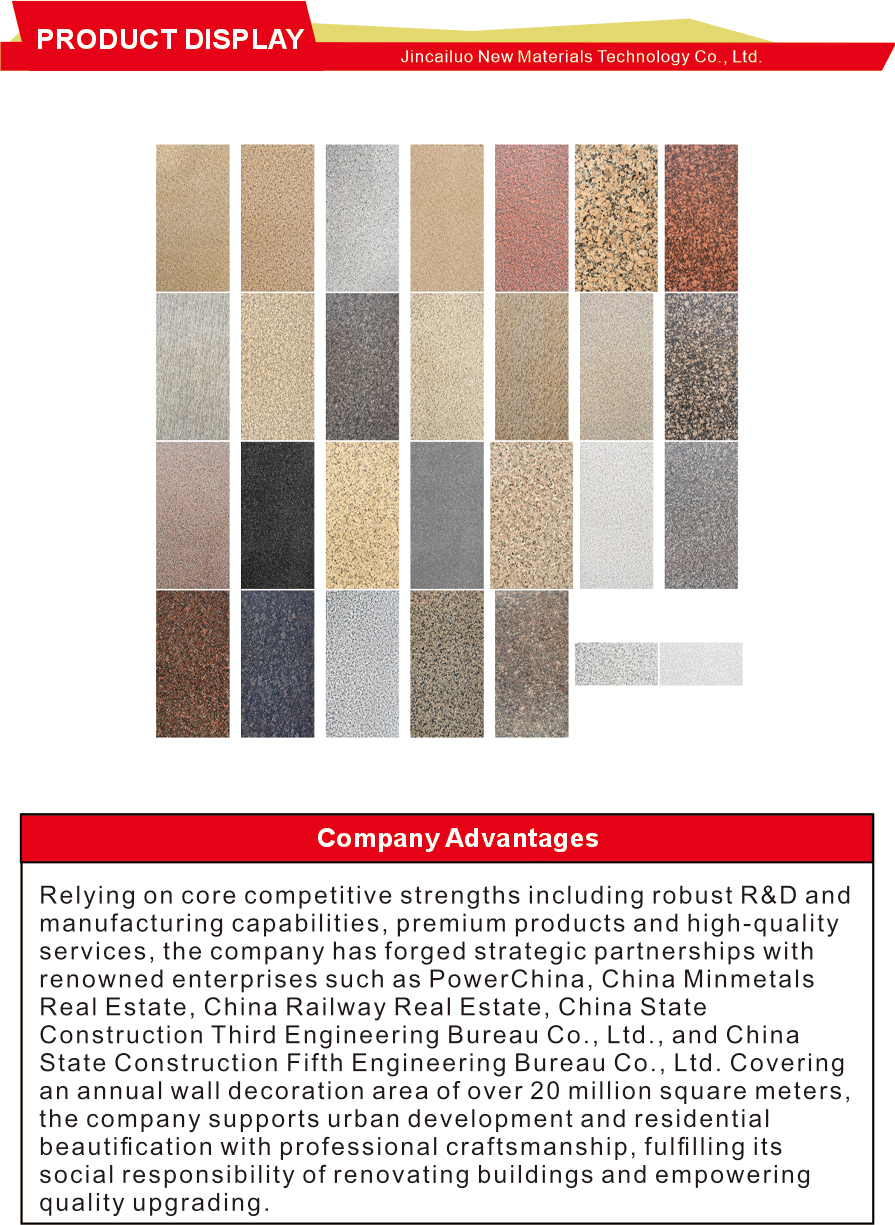 PRODUCT DISPLAY

Jincailuo New Materials Technology Co., Ltd.

Company Advantages

Relying on core competitive strengths including robust R&D and manufacturing capabilities, premium products and high-quality services, the company has forged strategic partnerships with renowned enterprises such as PowerChina, China Minmetals Real Estate, China Railway Real Estate, China State Construction Third Engineering Bureau Co., Ltd., and China State Construction Fifth Engineering Bureau Co., Ltd. Covering an annual wall decoration area of over 20 million square meters, the company supports urban development and residential beautification with professional craftsmanship, fulfilling its social responsibility of renovating buildings and empowering quality upgrading.